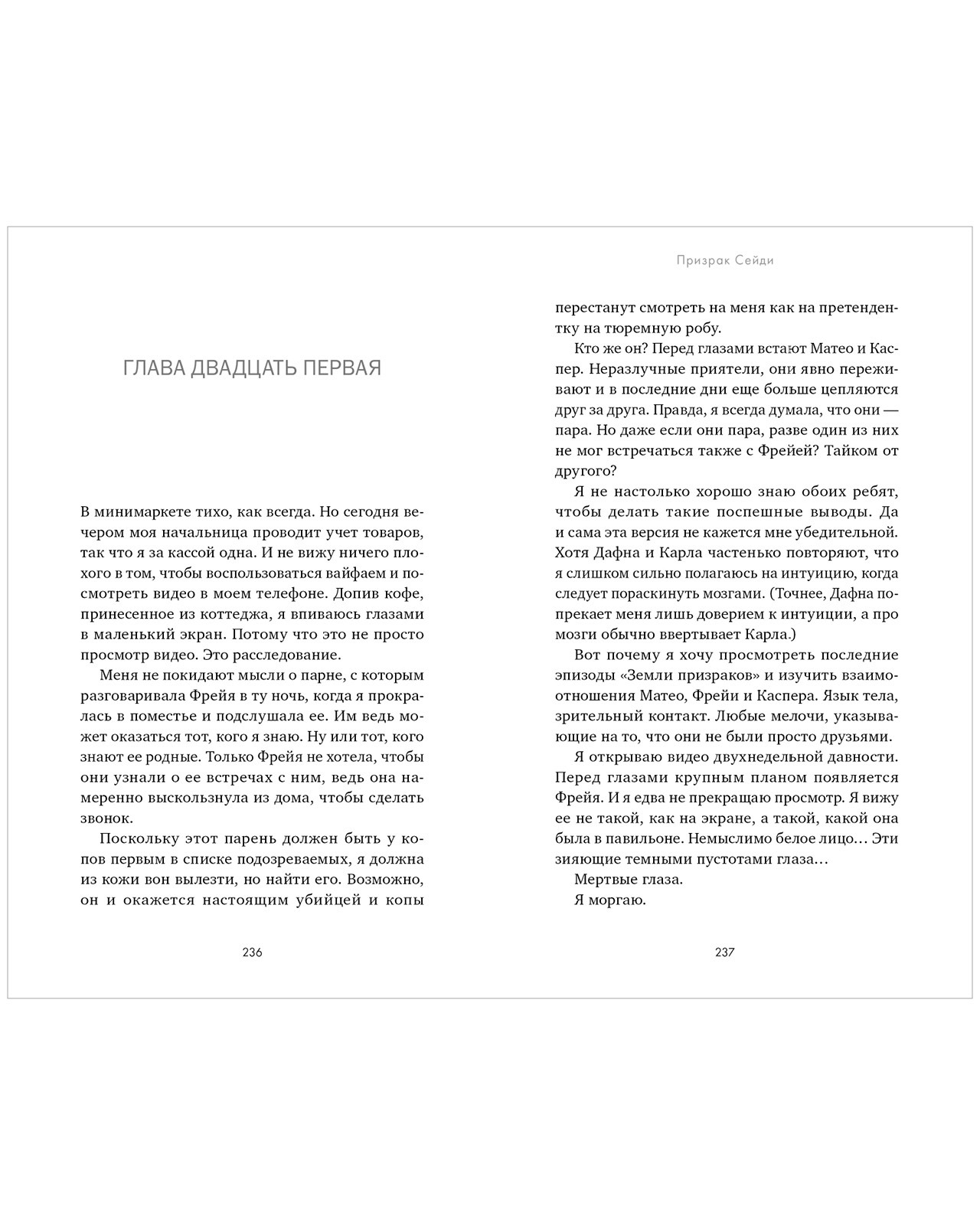 ГЛАВА ДВАДЦАТЬ ПЕРВАЯ

В минимаркете тихо, как всегда. Но сегодня вечером моя начальница проводит учет товаров, так что я за кассой одна. И не вижу ничего плохого в том, чтобы воспользоваться вайфаем и посмотреть видео в моем телефоне. Допив кофе, принесенное из коттеджа, я впиваюсь глазами в маленький экран. Потому что это не просто просмотр видео. Это расследование.

Меня не покидают мысли о парне, с которым разговаривала Фрейя в ту ночь, когда я прокралась в поместье и подслушала ее. Им ведь может оказаться тот, кого я знаю. Ну или тот, кого знают ее родные. Только Фрейя не хотела, чтобы они узнали о ее встречах с ним, ведь она намеренно выскользнула из дома, чтобы сделать звонок.

Поскольку этот парень должен быть у копов первым в списке подозреваемых, я должна из кожи вон вылезти, но найти его. Возможно, он и окажется настоящим убийцей и копы

236

Призрак Сейди

перестанут смотреть на меня как на претендентку на тюремную робу.

Кто же он? Перед глазами встают Матео и Каспер. Неразлучные приятели, они явно переживают и в последние дни еще больше цепляются друг за друга. Правда, я всегда думала, что они — пара. Но даже если они пара, разве один из них не мог встречаться также с Фрейей? Тайком от другого?

Я не настолько хорошо знаю обоих ребят, чтобы делать такие поспешные выводы. Да и сама эта версия не кажется мне убедительной. Хотя Дафна и Карла частенько повторяют, что я слишком сильно полагаюсь на интуицию, когда следует пораскинуть мозгами. (Точнее, Дафна попрекает меня лишь доверием к интуиции, а про мозги обычно ввертывает Карла.)

Вот почему я хочу просмотреть последние эпизоды «Земли призраков» и изучить взаимоотношения Матео, Фрейи и Каспера. Язык тела, зрительный контакт. Любые мелочи, указывающие на то, что они не были просто друзьями.

Я открываю видео двухнедельной давности. Перед глазами крупным планом появляется Фрейя. И я едва не прекращаю просмотр. Я вижу ее не такой, как на экране, а такой, какой она была в павильоне. Немыслимо белое лицо… Эти зияющие темными пустотами глаза…

Мертвые глаза.

Я моргаю.

237